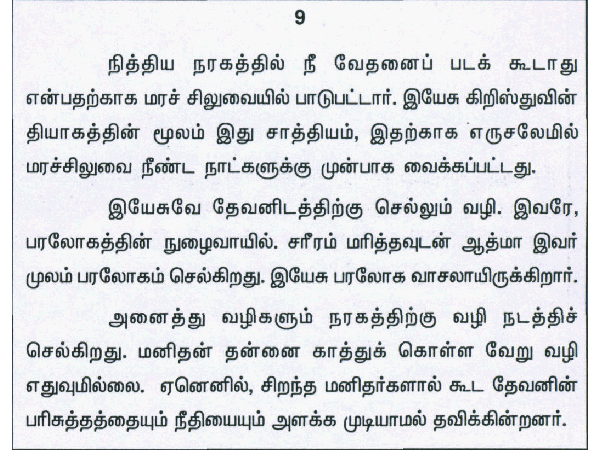 9

நித்திய நரகத்தில் நீ வேதனைப் படக் கூடாது என்பதற்காக மரச் சிலுவையில் பாடுபட்டார். இயேசு கிறிஸ்துவின் தியாகத்தின் மூலம் இது சாத்தியம், இதற்காக எருசலேமில் மரச்சிலுவை நீண்ட நாட்களுக்கு முன்பாக வைக்கப்பட்டது.

இயேசுவே தேவனிடத்திற்கு செல்லும் வழி. இவரே, பரலோகத்தின் நுழைவாயில். சரீரம் மரித்தவுடன் ஆத்மா இவர் முலம் பரலோகம் செல்கிறது. இயேசு பரலோக வாசலாயிருக்கிறார்.

அனைத்து வழிகளும் நரகத்திற்கு வழி நடத்திச் செல்கிறது. மனிதன் தன்னை காத்துக் கொள்ள வேறு வழி எதுவுமில்லை. ஏனெனில், சிறந்த மனிதர்களால் கூட தேவனின் பரிசுத்தத்தையும் நீதியையும் அளக்க முடியாமல் தவிக்கின்றனர்.